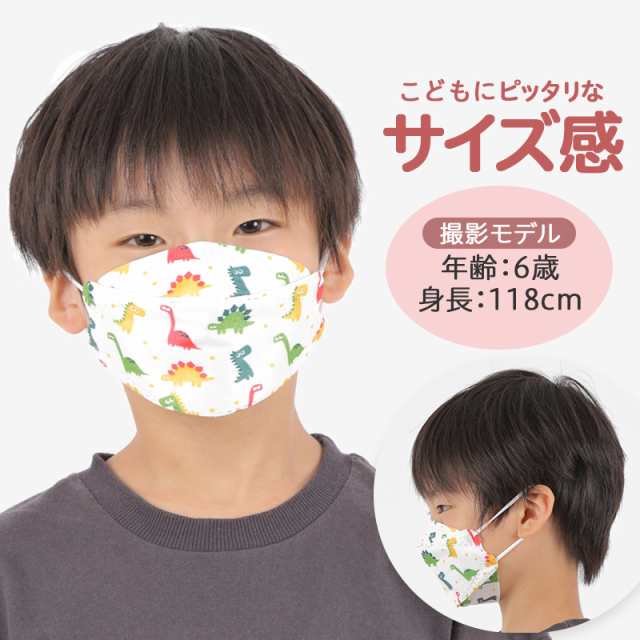 こどもにピッタリな
サイズ感

撮影モデル
年齢：6歳
身長：118cm